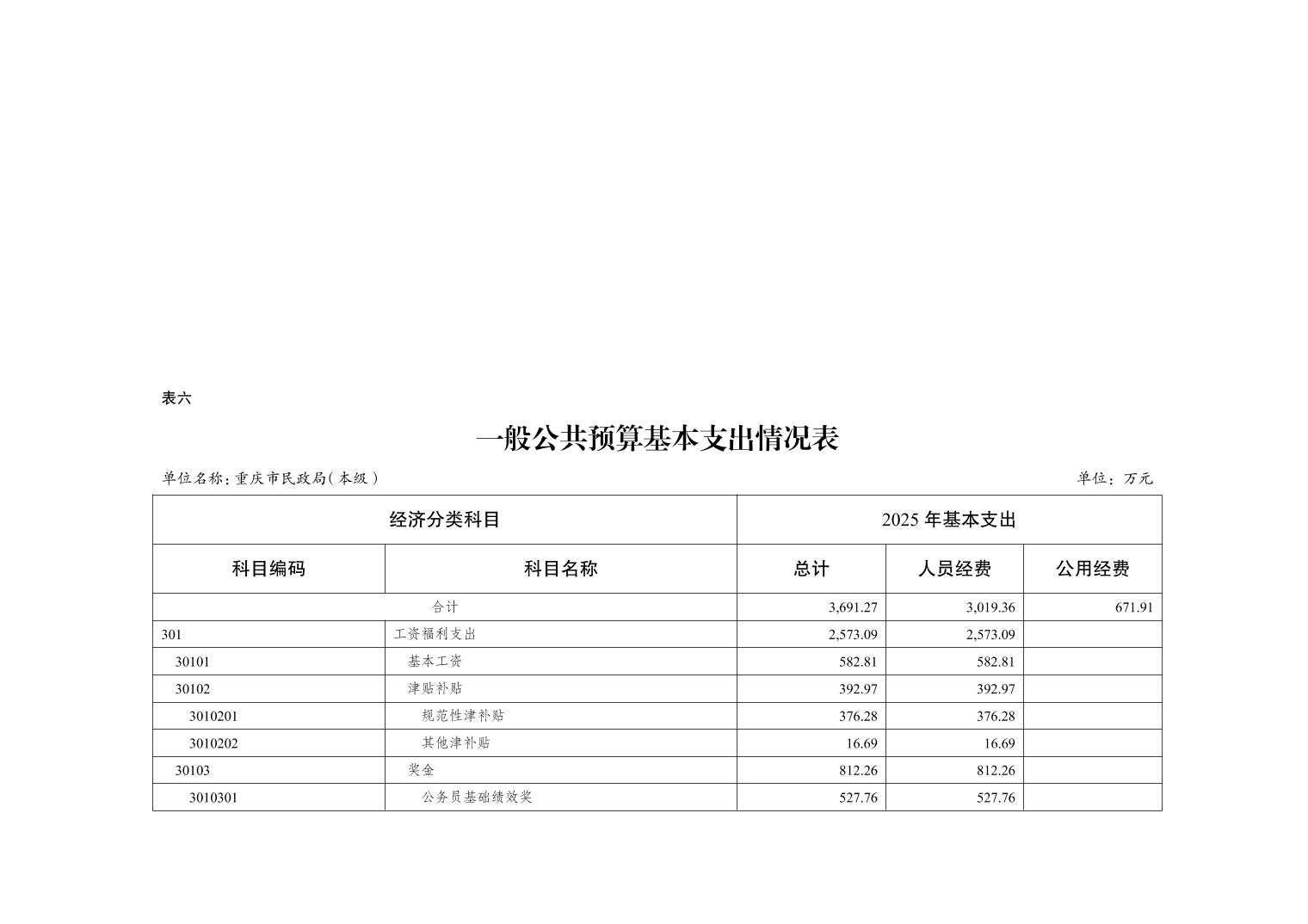 表六

一般公共预算基本支出情况表

单位名称：重庆市民政局（本级）

单位：万元

| 经济分类科目 | | 2025 年基本支出 | | |
|---|---|---|---|---|
| 科目编码 | 科目名称 | 总计 | 人员经费 | 公用经费 |
| 合计 | | 3,691.27 | 3,019.36 | 671.91 |
| 301 | 工资福利支出 | 2,573.09 | 2,573.09 | |
| 30101 | 基本工资 | 582.81 | 582.81 | |
| 30102 | 津贴补贴 | 392.97 | 392.97 | |
| 3010201 | 规范性津补贴 | 376.28 | 376.28 | |
| 3010202 | 其他津补贴 | 16.69 | 16.69 | |
| 30103 | 奖金 | 812.26 | 812.26 | |
| 3010301 | 公务员基础绩效奖 | 527.76 | 527.76 | |